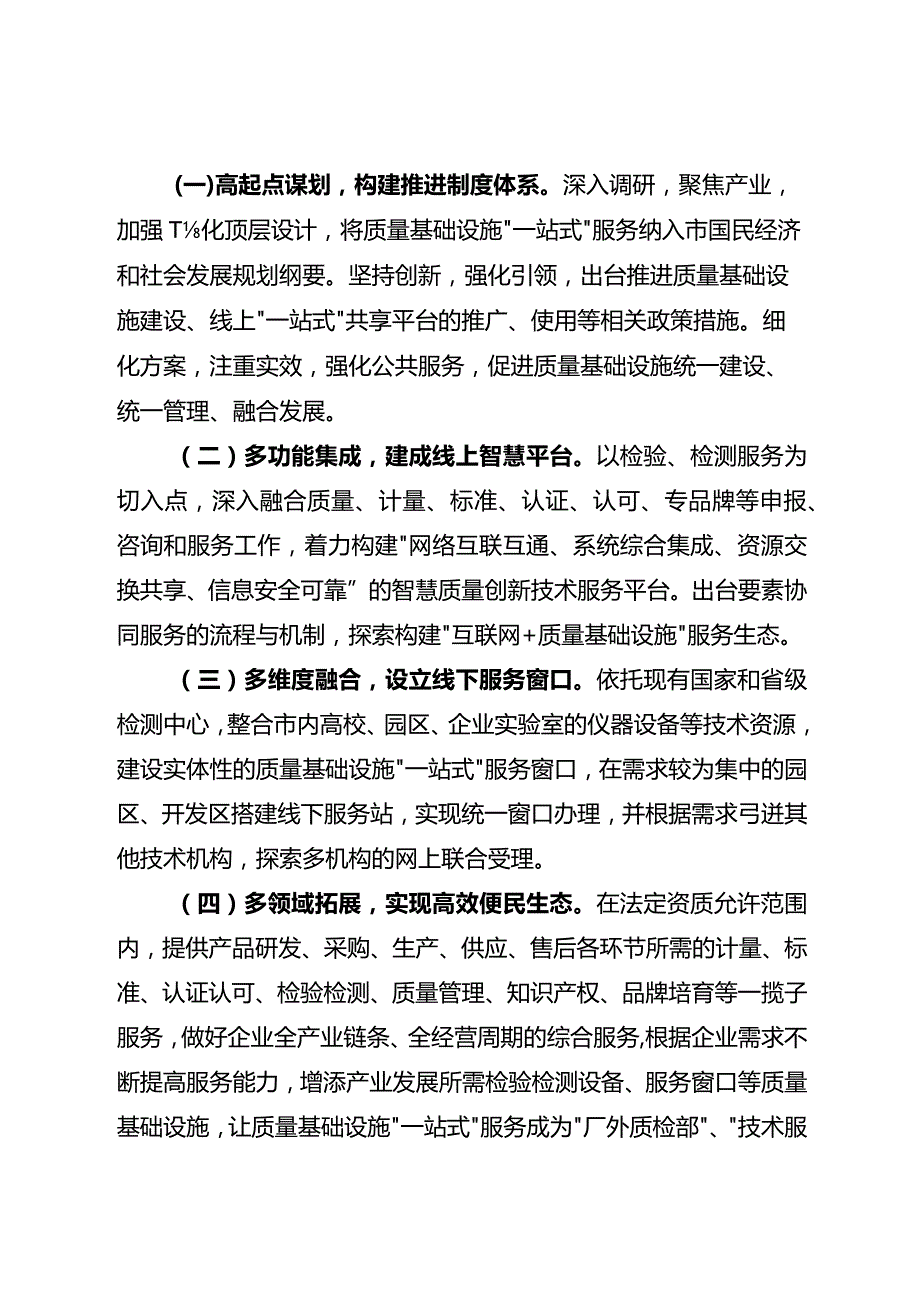 (一)高起点谋划，构建推进制度体系。深入调研，聚焦产业，加强T⅛化顶层设计，将质量基础设施"一站式"服务纳入市国民经济和社会发展规划纲要。坚持创新，强化引领，出台推进质量基础设施建设、线上"一站式"共享平台的推广、使用等相关政策措施。细化方案，注重实效，强化公共服务，促进质量基础设施统一建设、统一管理、融合发展。

（二）多功能集成，建成线上智慧平台。以检验、检测服务为切入点，深入融合质量、计量、标准、认证、认可、专品牌等申报、咨询和服务工作，着力构建"网络互联互通、系统综合集成、资源交换共享、信息安全可靠”的智慧质量创新技术服务平台。出台要素协同服务的流程与机制，探索构建"互联网+质量基础设施"服务生态。

（三）多维度融合，设立线下服务窗口。依托现有国家和省级检测中心，整合市内高校、园区、企业实验室的仪器设备等技术资源，建设实体性的质量基础设施"一站式"服务窗口，在需求较为集中的园区、开发区搭建线下服务站，实现统一窗口办理，并根据需求弓进其他技术机构，探索多机构的网上联合受理。

（四）多领域拓展，实现高效便民生态。在法定资质允许范围内，提供产品研发、采购、生产、供应、售后各环节所需的计量、标准、认证认可、检验检测、质量管理、知识产权、品牌培育等一揽子服务，做好企业全产业链条、全经营周期的综合服务,根据企业需求不断提高服务能力，增添产业发展所需检验检测设备、服务窗口等质量基础设施，让质量基础设施"一站式"服务成为"厂外质检部"、"技术服